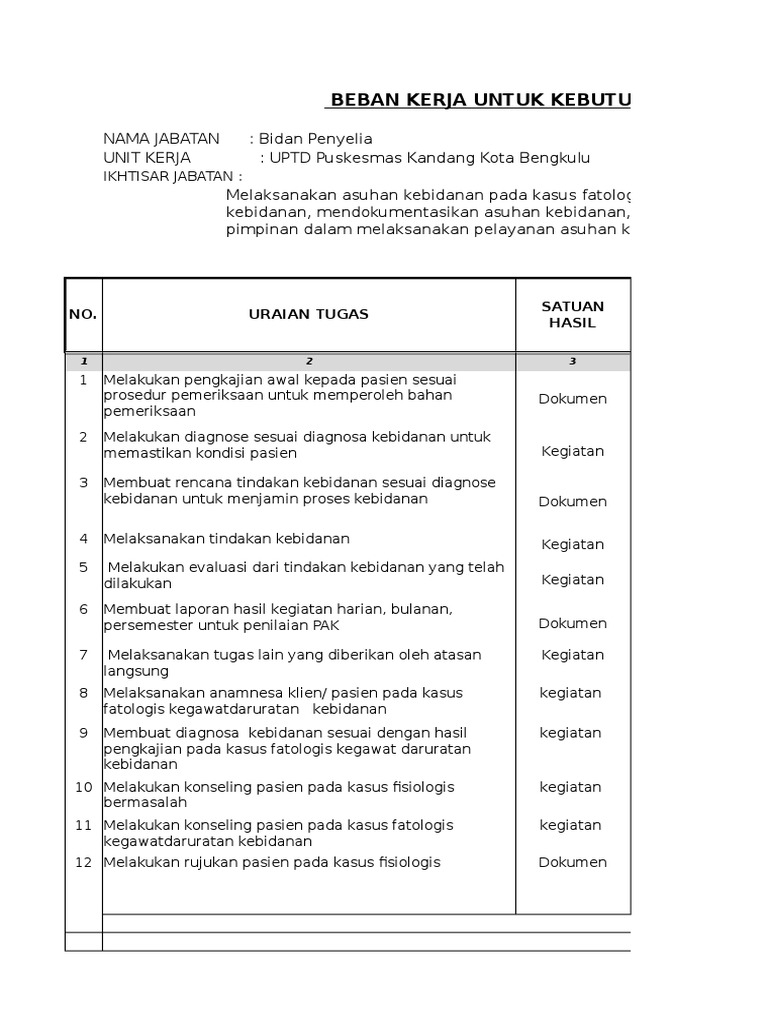 BEBAN KERJA UNTUK KEBUTU

NAMA JABATAN : Bidan Penyelia
UNIT KERJA : UPTD Puskesmas Kandang Kota Bengkulu
IKHTISAR JABATAN :
Melaksanakan asuhan kebidanan pada kasus fatolog kebidanan, mendokumentasikan asuhan kebidanan, pimpinan dalam melaksanakan pelayanan asuhan k

| NO. | URAIAN TUGAS | SATUAN HASIL |
|---|---|---|
| 1 | 2 | 3 |
| 1 | Melakukan pengkajian awal kepada pasien sesuai prosedur pemeriksaan untuk memperoleh bahan pemeriksaan | Dokumen |
| 2 | Melakukan diagnose sesuai diagnosa kebidanan untuk memastikan kondisi pasien | Kegiatan |
| 3 | Membuat rencana tindakan kebidanan sesuai diagnose kebidanan untuk menjamin proses kebidanan | Dokumen |
| 4 | Melaksanakan tindakan kebidanan | Kegiatan |
| 5 | Melakukan evaluasi dari tindakan kebidanan yang telah dilakukan | Kegiatan |
| 6 | Membuat laporan hasil kegiatan harian, bulanan, persemester untuk penilaian PAK | Dokumen |
| 7 | Melaksanakan tugas lain yang diberikan oleh atasan langsung | Kegiatan |
| 8 | Melaksanakan anamnesa klien/ pasien pada kasus fatologis kegawatdaruratan kebidanan | kegiatan |
| 9 | Membuat diagnosa kebidanan sesuai dengan hasil pengkajian pada kasus fatologis kegawat daruratan kebidanan | kegiatan |
| 10 | Melakukan konseling pasien pada kasus fisiologis bermasalah | kegiatan |
| 11 | Melakukan konseling pasien pada kasus fatologis kegawatdaruratan kebidanan | kegiatan |
| 12 | Melakukan rujukan pasien pada kasus fisiologis | Dokumen |